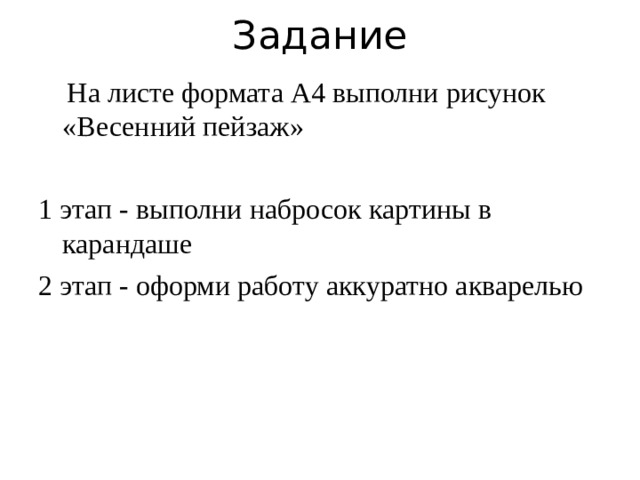 Задание

На листе формата А4 выполни рисунок «Весенний пейзаж»

1 этап - выполни набросок картины в карандаше

2 этап - оформи работу аккуратно акварелью